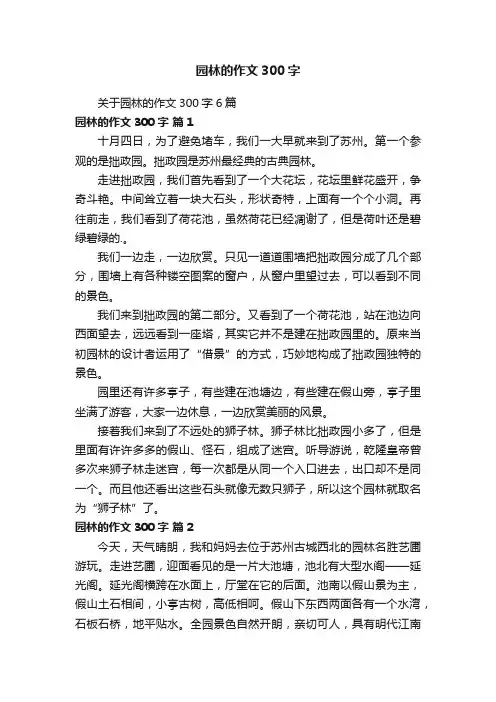 园林的作文 300 字

关于园林的作文 300 字 6 篇

园林的作文 300 字 篇 1

十月四日，为了避免堵车，我们一大早就来到了苏州。第一个参观的是拙政园。拙政园是苏州最经典的古典园林。

走进拙政园，我们首先看到了一个大花坛，花坛里鲜花盛开，争奇斗艳。中间耸立着一块大石头，形状奇特，上面有一个个小洞。再往前走，我们看到了荷花池，虽然荷花已经凋谢了，但是荷叶还是碧绿碧绿的.。

我们一边走，一边欣赏。只见一道道围墙把拙政园分成了几个部分，围墙上有各种镂空图案的窗户，从窗户里望过去，可以看到不同的景色。

我们来到拙政园的第二部分。又看到了一个荷花池，站在池边向西面望去，远远看到一座塔，其实它并不是建在拙政园里的。原来当初园林的设计者运用了“借景”的方式，巧妙地构成了拙政园独特的景色。

园里还有许多亭子，有些建在池塘边，有些建在假山旁，亭子里坐满了游客，大家一边休息，一边欣赏美丽的风景。

接着我们来到了不远处的狮子林。狮子林比拙政园小多了，但是里面有许许多多的假山、怪石，组成了迷宫。听导游说，乾隆皇帝曾多次来狮子林走迷宫，每一次都是从同一个入口进去，出口却不是同一个。而且他还看出这些石头就像无数只狮子，所以这个园林就取名为“狮子林”了。

园林的作文 300 字 篇 2

今天，天气晴朗，我和妈妈去位于苏州古城西北的园林名胜艺圃游玩。走进艺圃，迎面看见的是一片大池塘，池北有大型水阁——延光阁。延光阁横跨在水面上，厅堂在它的后面。池南以假山景为主，假山土石相间，小亭古树，高低相呵。假山下东西两面各有一个水湾，石板石桥，地平贴水。全园景色自然开朗，亲切可人，具有明代江南